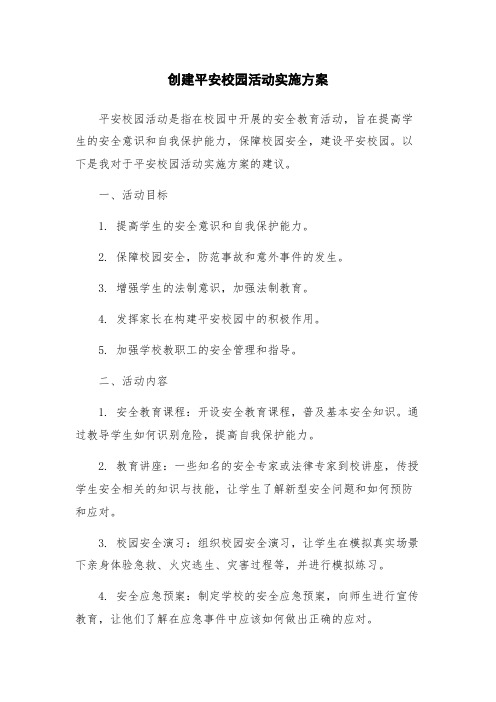 创建平安校园活动实施方案

平安校园活动是指在校园中开展的安全教育活动，旨在提高学生的安全意识和自我保护能力，保障校园安全，建设平安校园。以下是我对于平安校园活动实施方案的建议。

一、活动目标

1. 提高学生的安全意识和自我保护能力。

2. 保障校园安全，防范事故和意外事件的发生。

3. 增强学生的法制意识，加强法制教育。

4. 发挥家长在构建平安校园中的积极作用。

5. 加强学校教职工的安全管理和指导。

二、活动内容

1. 安全教育课程：开设安全教育课程，普及基本安全知识。通过教导学生如何识别危险，提高自我保护能力。

2. 教育讲座：一些知名的安全专家或法律专家到校讲座，传授学生安全相关的知识与技能，让学生了解新型安全问题和如何预防和应对。

3. 校园安全演习：组织校园安全演习，让学生在模拟真实场景下亲身体验急救、火灾逃生、灾害过程等，并进行模拟练习。

4. 安全应急预案：制定学校的安全应急预案，向师生进行宣传教育，让他们了解在应急事件中应该如何做出正确的应对。